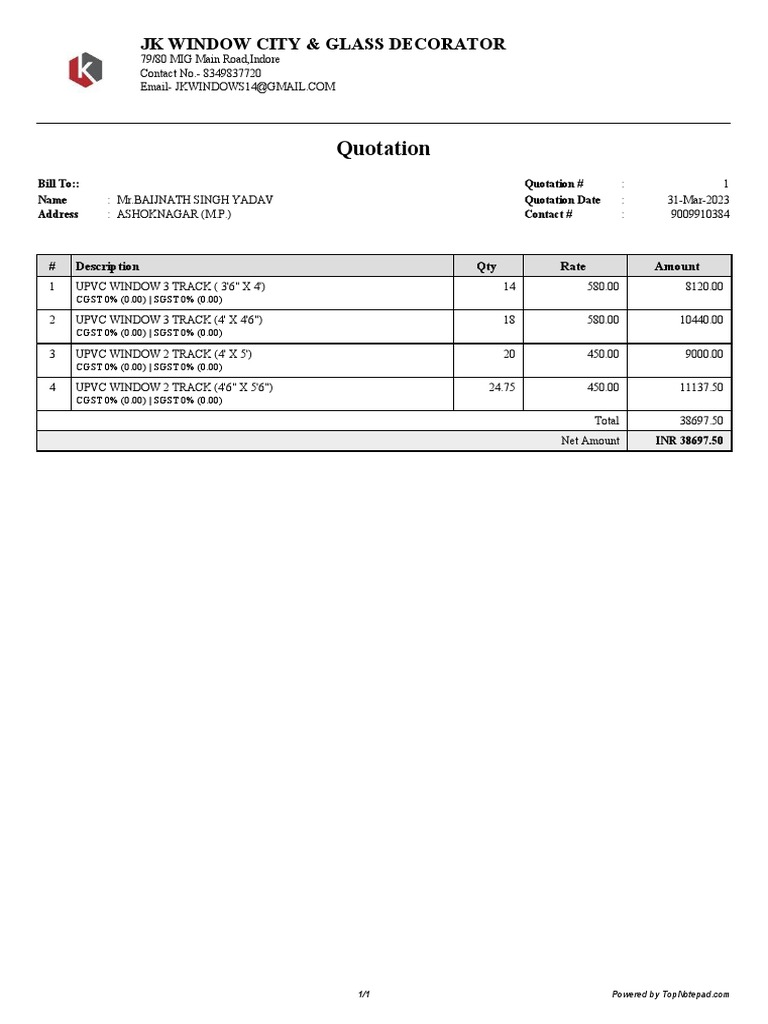 JK WINDOW CITY & GLASS DECORATOR
79/80 MIG Main Road,Indore
Contact No.- 8349837720
Email- JKWINDOWS14@GMAIL.COM

Quotation

Bill To::
Name : Mr.BAIJNATH SINGH YADAV
Address : ASHOKNAGAR (M.P.)

Quotation # : 1
Quotation Date : 31-Mar-2023
Contact # : 9009910384

| # | Description | Qty | Rate | Amount |
|---|---|---|---|---|
| 1 | UPVC WINDOW 3 TRACK ( 3'6" X 4') CGST 0% (0.00) \| SGST 0% (0.00) | 14 | 580.00 | 8120.00 |
| 2 | UPVC WINDOW 3 TRACK (4' X 4'6") CGST 0% (0.00) \| SGST 0% (0.00) | 18 | 580.00 | 10440.00 |
| 3 | UPVC WINDOW 2 TRACK (4' X 5') CGST 0% (0.00) \| SGST 0% (0.00) | 20 | 450.00 | 9000.00 |
| 4 | UPVC WINDOW 2 TRACK (4'6" X 5'6") CGST 0% (0.00) \| SGST 0% (0.00) | 24.75 | 450.00 | 11137.50 |
| | | | Total | 38697.50 |
| | | | Net Amount | INR 38697.50 |

1/1
Powered by TopNotepad.com